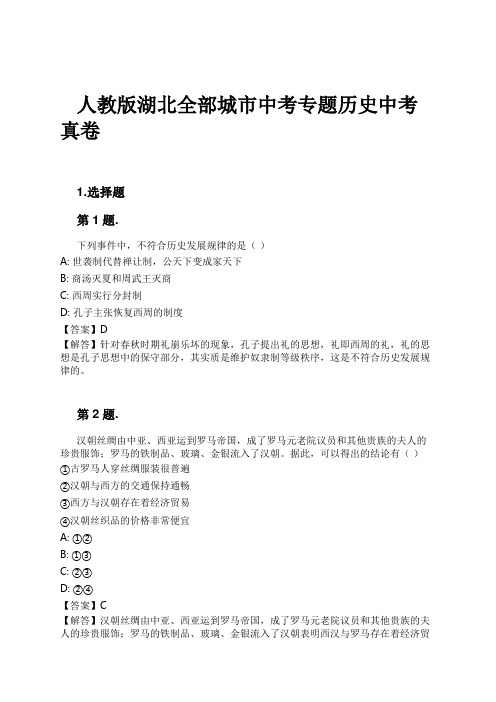 人教版湖北全部城市中考专题历史中考真卷

1.选择题

第 1 题.

下列事件中，不符合历史发展规律的是（ ）

A: 世袭制代替禅让制，公天下变成家天下

B: 商汤灭夏和周武王灭商

C: 西周实行分封制

D: 孔子主张恢复西周的制度

【答案】D

【解答】针对春秋时期礼崩乐坏的现象，孔子提出礼的思想，礼即西周的礼，礼的思想是孔子思想中的保守部分，其实质是维护奴隶制等级秩序，这是不符合历史发展规律的。

第 2 题.

汉朝丝绸由中亚、西亚运到罗马帝国，成了罗马元老院议员和其他贵族的夫人的珍贵服饰；罗马的铁制品、玻璃、金银流入了汉朝。据此，可以得出的结论有（ ）

①古罗马人穿丝绸服装很普遍

②汉朝与西方的交通保持通畅

③西方与汉朝存在着经济贸易

④汉朝丝织品的价格非常便宜

A: ①②

B: ①③

C: ②③

D: ②④

【答案】C

【解答】汉朝丝绸由中亚、西亚运到罗马帝国，成了罗马元老院议员和其他贵族的夫人的珍贵服饰；罗马的铁制品、玻璃、金银流入了汉朝表明西汉与罗马存在着经济贸